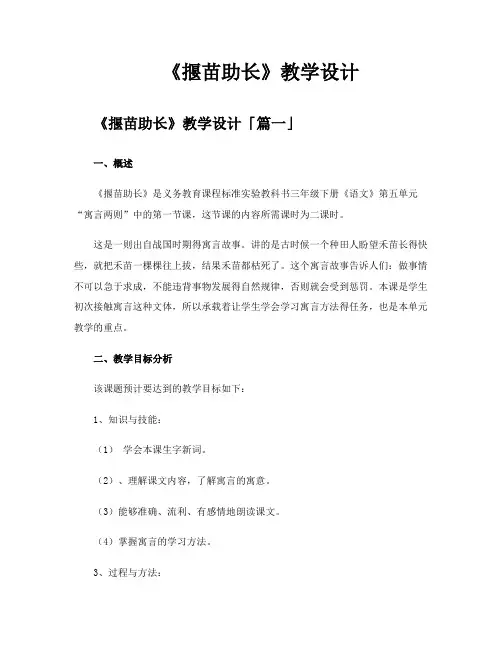 《揠苗助长》教学设计

《揠苗助长》教学设计「篇一」

一、概述

《揠苗助长》是义务教育课程标准实验教科书三年级下册《语文》第五单元“寓言两则”中的第一节课，这节课的内容所需课时为二课时。

这是一则出自战国时期得寓言故事。讲的是古时候一个种田人盼望禾苗长得快些，就把禾苗一棵棵往上拔，结果禾苗都枯死了。这个寓言故事告诉人们：做事情不可以急于求成，不能违背事物发展得自然规律，否则就会受到惩罚。本课是学生初次接触寓言这种文体，所以承载着让学生学会学习寓言方法得任务，也是本单元教学的重点。

二、教学目标分析

该课题预计要达到的教学目标如下：

1、知识与技能：

（1） 学会本课生字新词。

（2）、理解课文内容，了解寓言的寓意。

（3）能够准确、流利、有感情地朗读课文。

（4）掌握寓言的学习方法。

3、过程与方法：